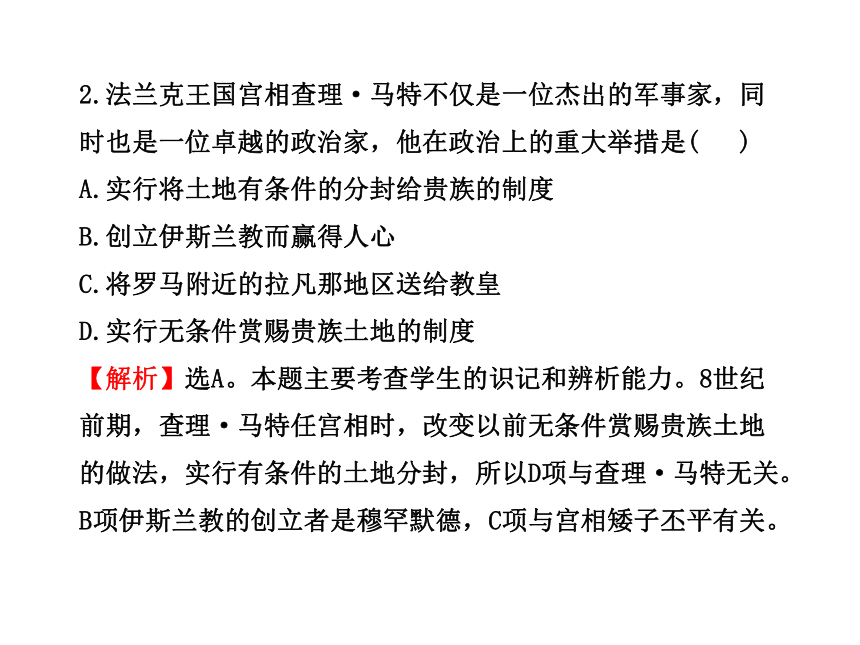 2.法兰克王国宫相查理·马特不仅是一位杰出的军事家，同时也是一位卓越的政治家，他在政治上的重大举措是(　　)

A.实行将土地有条件的分封给贵族的制度

B.创立伊斯兰教而赢得人心

C.将罗马附近的拉凡那地区送给教皇

D.实行无条件赏赐贵族土地的制度

【解析】选A。本题主要考查学生的识记和辨析能力。8世纪前期，查理·马特任宫相时，改变以前无条件赏赐贵族土地的做法，实行有条件的土地分封，所以D项与查理·马特无关。B项伊斯兰教的创立者是穆罕默德，C项与宫相矮子丕平有关。